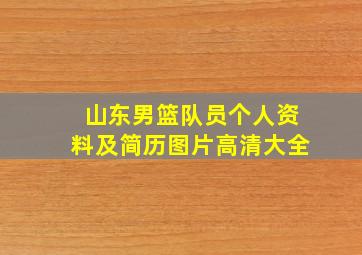 山东男篮队员个人资料及简历图片高清大全